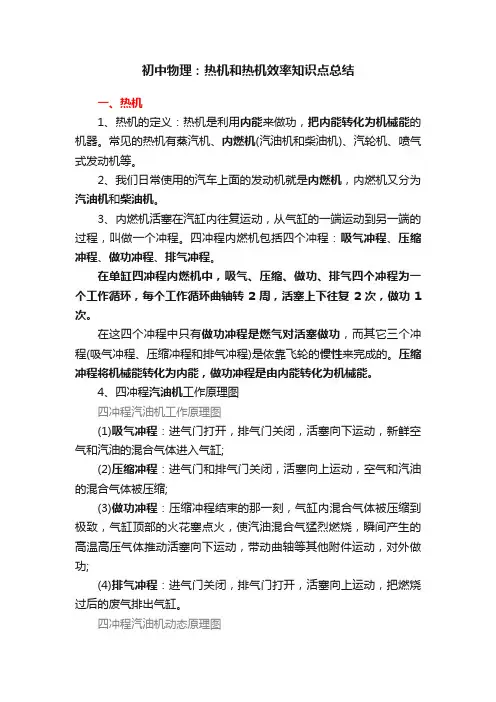 初中物理：热机和热机效率知识点总结

一、热机

1、热机的定义：热机是利用内能来做功，把内能转化为机械能的机器。常见的热机有蒸汽机、内燃机(汽油机和柴油机)、汽轮机、喷气式发动机等。

2、我们日常使用的汽车上面的发动机就是内燃机，内燃机又分为汽油机和柴油机。

3、内燃机活塞在汽缸内往复运动，从气缸的一端运动到另一端的过程，叫做一个冲程。四冲程内燃机包括四个冲程：吸气冲程、压缩冲程、做功冲程、排气冲程。

在单缸四冲程内燃机中，吸气、压缩、做功、排气四个冲程为一个工作循环，每个工作循环曲轴转 2 周，活塞上下往复 2 次，做功 1 次。

在这四个冲程中只有做功冲程是燃气对活塞做功，而其它三个冲程(吸气冲程、压缩冲程和排气冲程)是依靠飞轮的惯性来完成的。压缩冲程将机械能转化为内能，做功冲程是由内能转化为机械能。

4、四冲程汽油机工作原理图

四冲程汽油机工作原理图

(1)吸气冲程：进气门打开，排气门关闭，活塞向下运动，新鲜空气和汽油的混合气体进入气缸;

(2)压缩冲程：进气门和排气门关闭，活塞向上运动，空气和汽油的混合气体被压缩;

(3)做功冲程：压缩冲程结束的那一刻，气缸内混合气体被压缩到极致，气缸顶部的火花塞点火，使汽油混合气猛烈燃烧，瞬间产生的高温高压气体推动活塞向下运动，带动曲轴等其他附件运动，对外做功;

(4)排气冲程：进气门关闭，排气门打开，活塞向上运动，把燃烧过后的废气排出气缸。

四冲程汽油机动态原理图